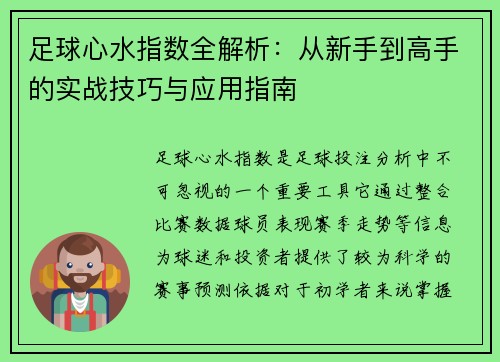 足球心水指数全解析：从新手到高手的实战技巧与应用指南

足球心水指数是足球投注分析中不可忽视的一个重要工具它通过整合比赛数据球员表现赛季走势等信息为球迷和投资者提供了较为科学的赛事预测依据对于初学者来说掌握